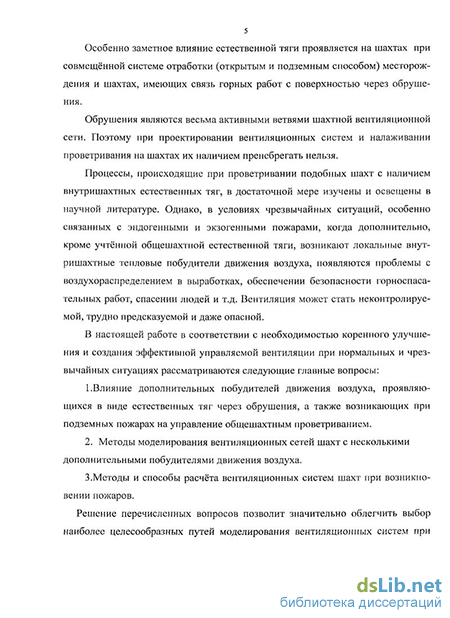 5

Особенно заметное влияние естественной тяги проявляется на шахтах при совмещённой системе отработки (открытым и подземным способом) месторождения и шахтах, имеющих связь горных работ с поверхностью через обрушения.

Обрушения являются весьма активными ветвями шахтной вентиляционной сети. Поэтому при проектировании вентиляционных систем и налаживании проветривания на шахтах их наличием пренебрегать нельзя.

Процессы, происходящие при проветривании подобных шахт с наличием внутришахтных естественных тяг, в достаточной мере изучены и освещены в научной литературе. Однако, в условиях чрезвычайных ситуаций, особенно связанных с эндогенными и экзогенными пожарами, когда дополнительно, кроме учтённой общешахтной естественной тяги, возникают локальные внутришахтные тепловые побудители движения воздуха, появляются проблемы с воздухораспределением в выработках, обеспечении безопасности горноспасательных работ, спасении людей и т.д. Вентиляция может стать неконтролируемой, трудно предсказуемой и даже опасной.

В настоящей работе в соответствии с необходимостью коренного улучшения и создания эффективной управляемой вентиляции при нормальных и чрезвычайных ситуациях рассматриваются следующие главные вопросы:

1.Влияние дополнительных побудителей движения воздуха, проявляющихся в виде естественных тяг через обрушения, а также возникающих при подземных пожарах на управление общешахтным проветриванием.

2. Методы моделирования вентиляционных сетей шахт с несколькими дополнительными побудителями движения воздуха.

3.Методы и способы расчёта вентиляционных систем шахт при возникновении пожаров.

Решение перечисленных вопросов позволит значительно облегчить выбор наиболее целесообразных путей моделирования вентиляционных систем при

dsLib.net
библиотека диссертаций